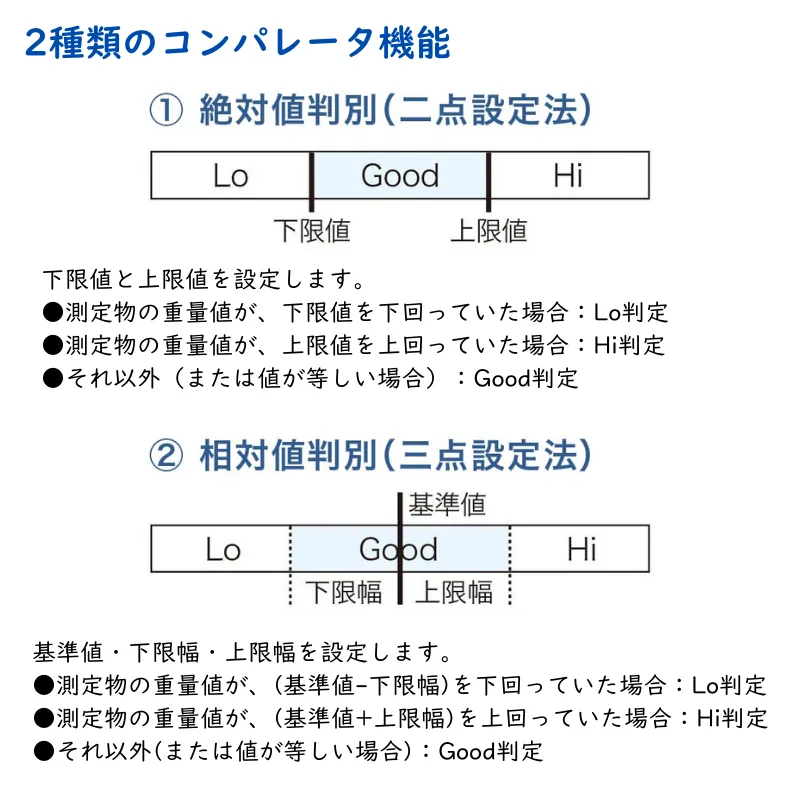 2種類のコンパレータ機能

① 絶対値判別(二点設定法)

Lo Good Hi

下限値 上限値

下限値と上限値を設定します。
●測定物の重量値が、下限値を下回っていた場合：Lo判定
●測定物の重量値が、上限値を上回っていた場合：Hi判定
●それ以外（または値が等しい場合）：Good判定

② 相対値判別(三点設定法)

基準値

Lo Good Hi

下限幅 上限幅

基準値・下限幅・上限幅を設定します。
●測定物の重量値が、(基準値−下限幅)を下回っていた場合：Lo判定
●測定物の重量値が、(基準値+上限幅)を上回っていた場合：Hi判定
●それ以外(または値が等しい場合)：Good判定